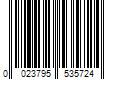 0 023795 535724